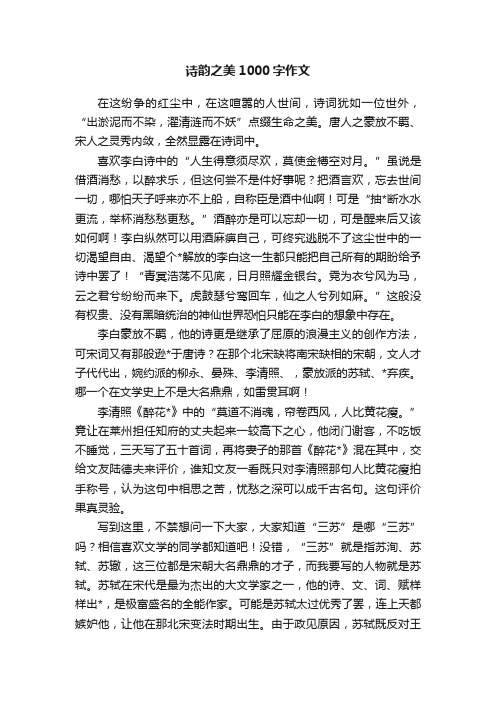 诗韵之美1000字作文

在这纷争的红尘中，在这喧嚣的人世间，诗词犹如一位世外，“出淤泥而不染，濯清涟而不妖”点缀生命之美。唐人之豪放不羁、宋人之灵秀内敛，全然显露在诗词中。

喜欢李白诗中的“人生得意须尽欢，莫使金樽空对月。”虽说是借酒消愁，以醉求乐，但这何尝不是件好事呢？把酒言欢，忘去世间一切，哪怕天子呼来亦不上船，自称臣是酒中仙啊！可是“抽*断水水更流，举杯消愁愁更愁。”酒醉亦是可以忘却一切，可是醒来后又该如何啊！李白纵然可以用酒麻痹自己，可终究逃脱不了这尘世中的一切渴望自由、渴望个*解放的李白这一生都只能把自己所有的期盼给予诗中罢了！“青冥浩荡不见底，日月照耀金银台。霓为衣兮风为马，云之君兮纷纷而来下。虎鼓瑟兮鸾回车，仙之人兮列如麻。”这般没有权贵、没有黑暗统治的神仙世界恐怕只能在李白的想象中存在。

李白豪放不羁，他的诗更是继承了屈原的浪漫主义的创作方法，可宋词又有那般逊*于唐诗？在那个北宋缺将南宋缺相的宋朝，文人才子代代出，婉约派的柳永、晏殊、李清照、，豪放派的苏轼、*弃疾。哪一个在文学史上不是大名鼎鼎，如雷贯耳啊！

李清照《醉花*》中的“莫道不消魂，帘卷西风，人比黄花瘦。”竟让在莱州担任知府的丈夫起来一较高下之心，他闭门谢客，不吃饭不睡觉，三天写了五十首词，再将妻子的那首《醉花*》混在其中，交给文友陆德夫来评价，谁知文友一看既只对李清照那句人比黄花瘦拍手称号，认为这句中相思之苦，忧愁之深可以成千古名句。这句评价果真灵验。

写到这里，不禁想问一下大家，大家知道“三苏”是哪“三苏”吗？相信喜欢文学的同学都知道吧！没错，“三苏”就是指苏洵、苏轼、苏辙，这三位都是宋朝大名鼎鼎的才子，而我要写的人物就是苏轼。苏轼在宋代是最为杰出的大文学家之一，他的诗、文、词、赋样样出*，是极富盛名的全能作家。可能是苏轼太过优秀了罢，连上天都嫉妒他，让他在那北宋变法时期出生。由于政见原因，苏轼既反对王